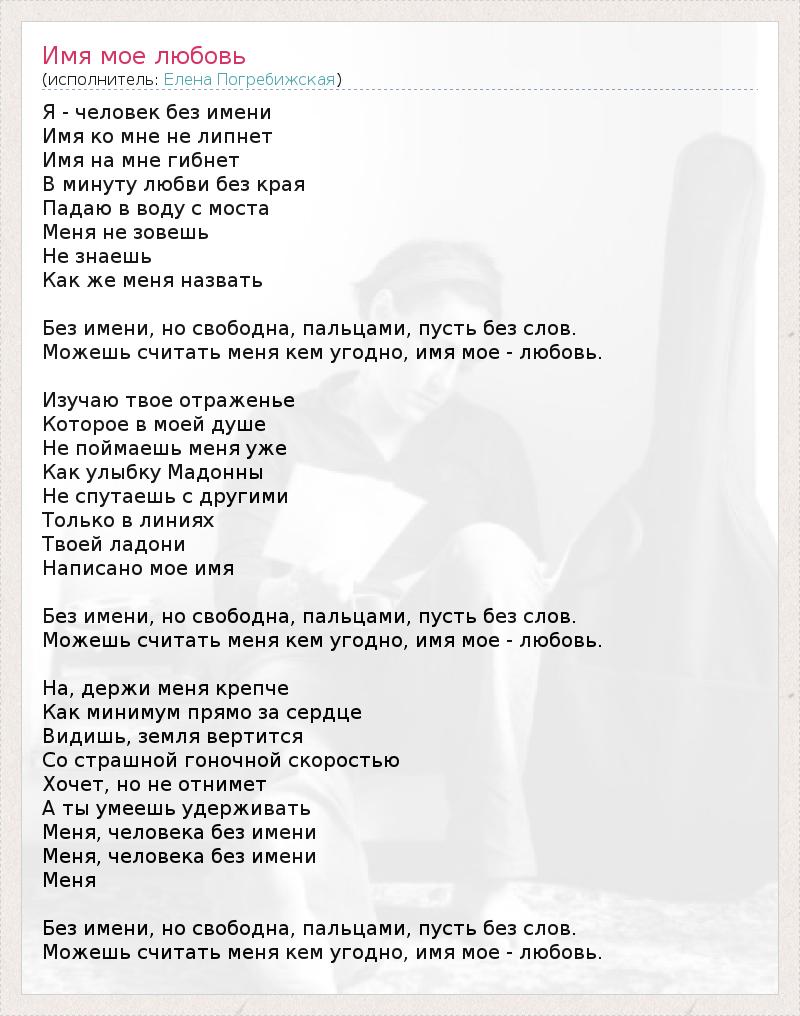 Имя мое любовь
(исполнитель: Елена Погребижская)

Я - человек без имени
Имя ко мне не липнет
Имя на мне гибнет
В минуту любви без края
Падаю в воду с моста
Меня не зовешь
Не знаешь
Как же меня назвать

Без имени, но свободна, пальцами, пусть без слов.
Можешь считать меня кем угодно, имя мое - любовь.

Изучаю твое отраженье
Которое в моей душе
Не поймаешь меня уже
Как улыбку Мадонны
Не спутаешь с другими
Только в линиях
Твоей ладони
Написано мое имя

Без имени, но свободна, пальцами, пусть без слов.
Можешь считать меня кем угодно, имя мое - любовь.

На, держи меня крепче
Как минимум прямо за сердце
Видишь, земля вертится
Со страшной гоночной скоростью
Хочет, но не отнимет
А ты умеешь удерживать
Меня, человека без имени
Меня, человека без имени
Меня

Без имени, но свободна, пальцами, пусть без слов.
Можешь считать меня кем угодно, имя мое - любовь.